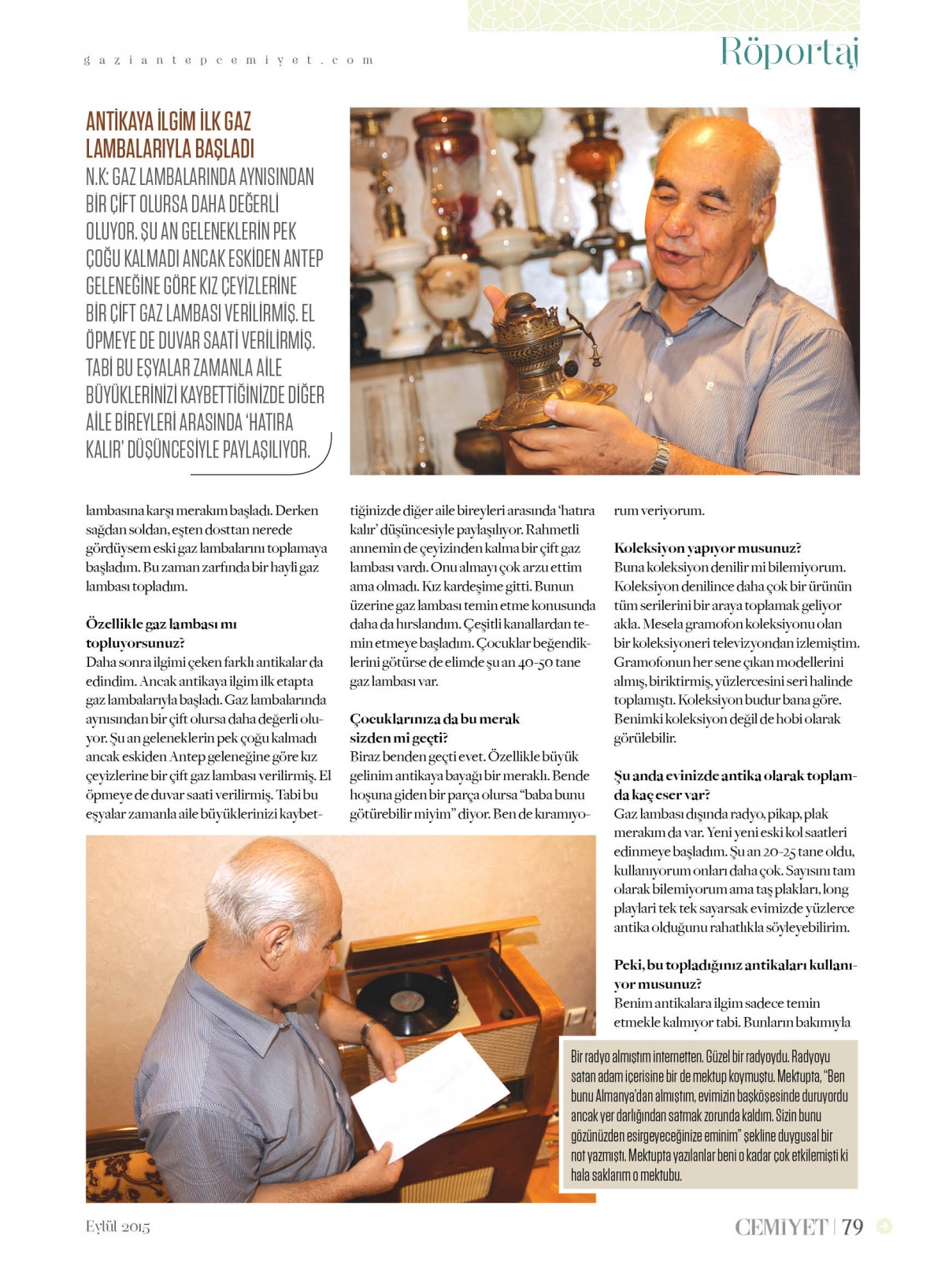 gaziantepcemiyet.com

Röportaj

ANTİKAYA İLGİM İLK GAZ LAMBALARIYLA BAŞLADI

N.K: GAZ LAMBALARINDA AYNISINDAN BİR ÇİFT OLURSA DAHA DEĞERLİ OLUYOR. ŞU AN GELENEKLERİN PEK ÇOĞU KALMADI ANCAK ESKİDEN ANTEP GELENEĞİNE GÖRE KIZ ÇEYİZLERİNE BİR ÇİFT GAZ LAMBASI VERİLİRMİŞ. EL ÖPMEYE DE DUVAR SAATİ VERİLİRMİŞ. TABİ BU EŞYALAR ZAMANLA AİLE BÜYÜKLERİNİZİ KAYBETTİĞİNİZDE DİĞER AİLE BİREYLERİ ARASINDA 'HATIRA KALIR' DÜŞÜNCESİYLE PAYLAŞILIYOR.

lambasına karşı merakım başladı. Derken sağdan soldan, eşten dosttan nerede gördüysem eski gaz lambalarını toplamaya başladım. Bu zaman zarfında bir hayli gaz lambası topladım.

Özellikle gaz lambası mı topluyorsunuz?
Daha sonra ilgimi çeken farklı antikalar da edindim. Ancak antikaya ilgim ilk etapta gaz lambalarıyla başladı. Gaz lambalarında aynısından bir çift olursa daha değerli oluyor. Şu an geleneklerin pek çoğu kalmadı ancak eskiden Antep geleneğine göre kız çeyizlerine bir çift gaz lambası verilirmiş. El öpmeye de duvar saati verilirmiş. Tabi bu eşyalar zamanla aile büyüklerinizi kaybettiğinizde diğer aile bireyleri arasında 'hatıra kalır' düşüncesiyle paylaşılıyor. Rahmetli annemin de çeyizinden kalma bir çift gaz lambası vardı. Onu almayı çok arzu ettim ama olmadı. Kız kardeşime gitti. Bunun üzerine gaz lambası temin etme konusunda daha da hırslandım. Çeşitli kanallardan temin etmeye başladım. Çocuklar beğendiklerini götürse de elimde şu an 40-50 tane gaz lambası var.

Çocuklarınıza da bu merak sizden mi geçti?
Biraz benden geçti evet. Özellikle büyük gelinim antikaya bayağı bir meraklı. Bende hoşuna giden bir parça olursa "baba bunu götürebilir miyim" diyor. Ben de kıramıyorum veriyorum.

Koleksiyon yapıyor musunuz?
Buna koleksiyon denilir mi bilemiyorum. Koleksiyon denilince daha çok bir ürünün tüm serilerini bir araya toplamak geliyor akla. Mesela gramofon koleksiyonu olan bir koleksiyoneri televizyondan izlemiştim. Gramofonun her sene çıkan modellerini almış, biriktirmiş, yüzlercesini seri halinde toplamıştı. Koleksiyon budur bana göre. Benimki koleksiyon değil de hobi olarak görülebilir.

Şu anda evinizde antika olarak toplamda kaç eser var?
Gaz lambası dışında radyo, pikap, plak merakım da var. Yeni yeni eski kol saatleri edinmeye başladım. Şu an 20-25 tane oldu, kullanıyorum onları daha çok. Sayısını tam olarak bilemiyorum ama taş plakları, long playları tek tek sayarsak evimizde yüzlerce antika olduğunu rahatlıkla söyleyebilirim.

Peki, bu topladığınız antikaları kullanıyor musunuz?
Benim antikalara ilgim sadece temin etmekle kalmıyor tabi. Bunların bakımıyla

Bir radyo almıştım internetten. Güzel bir radyoydu. Radyoyu satan adam içerisine bir de mektup koymuştu. Mektupta, "Ben bunu Almanya'dan almıştım, evimizin başköşesinde duruyordu ancak yer darlığından satmak zorunda kaldım. Sizin bunu gözünüzden esirgeyeceğinize eminim" şekline duygusal bir not yazmıştı. Mektupta yazılanlar beni o kadar çok etkilemişti ki hala saklarım o mektubu.

Eylül 2015

CEMİYET | 79